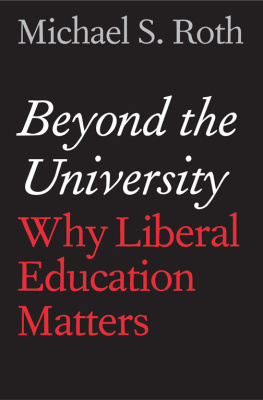 Michael S. Roth

Beyond the University

Why Liberal Education Matters